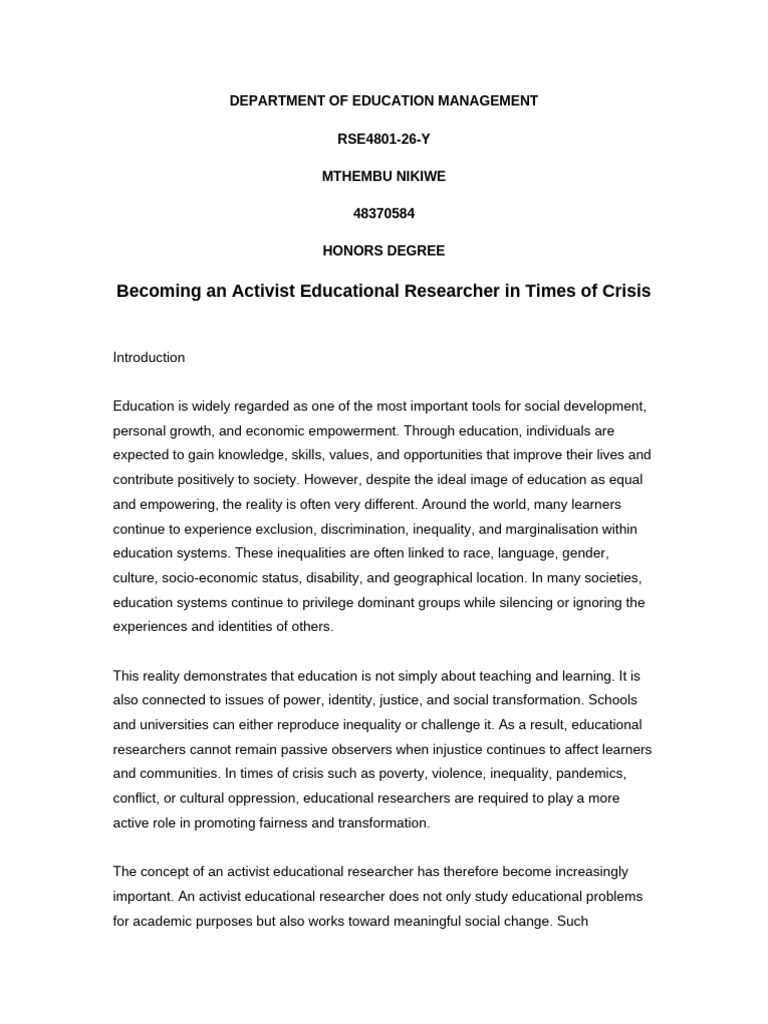 DEPARTMENT OF EDUCATION MANAGEMENT

RSE4801-26-Y

MTHEMBU NIKIWE

48370584

HONORS DEGREE

Becoming an Activist Educational Researcher in Times of Crisis

Introduction

Education is widely regarded as one of the most important tools for social development, personal growth, and economic empowerment. Through education, individuals are expected to gain knowledge, skills, values, and opportunities that improve their lives and contribute positively to society. However, despite the ideal image of education as equal and empowering, the reality is often very different. Around the world, many learners continue to experience exclusion, discrimination, inequality, and marginalisation within education systems. These inequalities are often linked to race, language, gender, culture, socio-economic status, disability, and geographical location. In many societies, education systems continue to privilege dominant groups while silencing or ignoring the experiences and identities of others.

This reality demonstrates that education is not simply about teaching and learning. It is also connected to issues of power, identity, justice, and social transformation. Schools and universities can either reproduce inequality or challenge it. As a result, educational researchers cannot remain passive observers when injustice continues to affect learners and communities. In times of crisis such as poverty, violence, inequality, pandemics, conflict, or cultural oppression, educational researchers are required to play a more active role in promoting fairness and transformation.

The concept of an activist educational researcher has therefore become increasingly important. An activist educational researcher does not only study educational problems for academic purposes but also works toward meaningful social change. Such